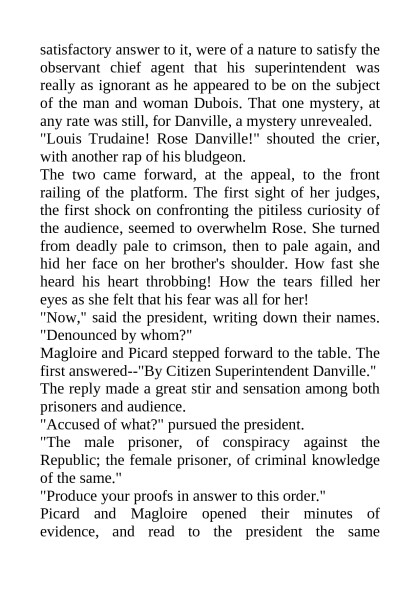 satisfactory answer to it, were of a nature to satisfy the observant chief agent that his superintendent was really as ignorant as he appeared to be on the subject of the man and woman Dubois. That one mystery, at any rate was still, for Danville, a mystery unrevealed.
"Louis Trudaine! Rose Danville!" shouted the crier, with another rap of his bludgeon.
The two came forward, at the appeal, to the front railing of the platform. The first sight of her judges, the first shock on confronting the pitiless curiosity of the audience, seemed to overwhelm Rose. She turned from deadly pale to crimson, then to pale again, and hid her face on her brother's shoulder. How fast she heard his heart throbbing! How the tears filled her eyes as she felt that his fear was all for her!
"Now," said the president, writing down their names. "Denounced by whom?"
Magloire and Picard stepped forward to the table. The first answered--"By Citizen Superintendent Danville."
The reply made a great stir and sensation among both prisoners and audience.
"Accused of what?" pursued the president.
"The male prisoner, of conspiracy against the Republic; the female prisoner, of criminal knowledge of the same."
"Produce your proofs in answer to this order."
Picard and Magloire opened their minutes of evidence, and read to the president the same